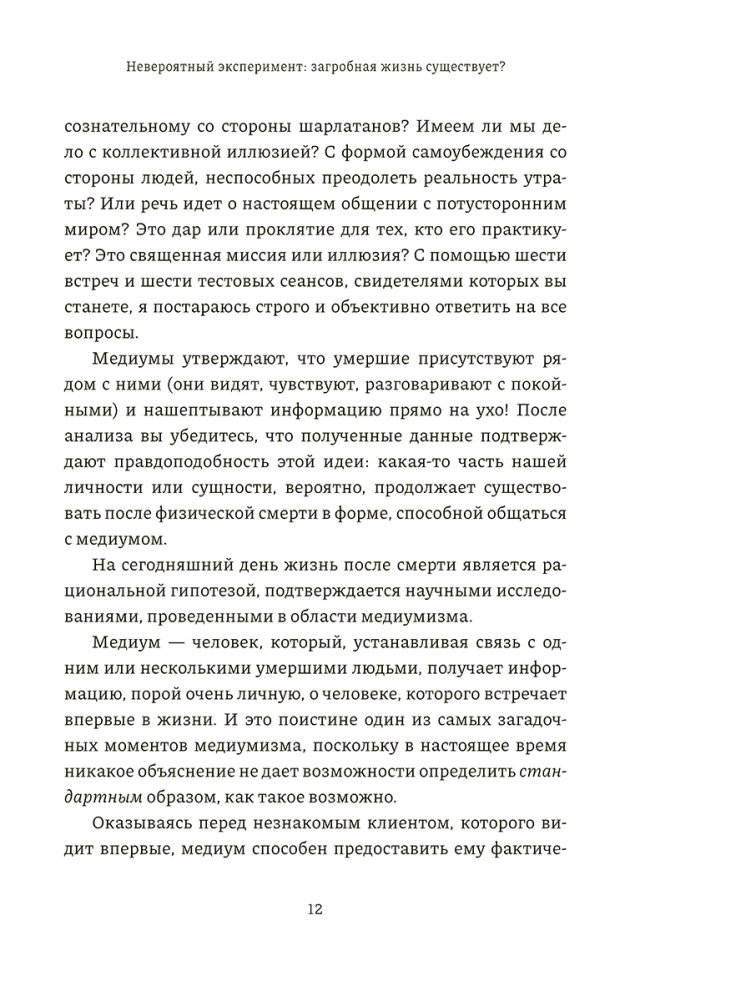 Невероятный эксперимент: загробная жизнь существует?

сознательному со стороны шарлатанов? Имеем ли мы дело с коллективной иллюзией? С формой самоубеждения со стороны людей, неспособных преодолеть реальность утраты? Или речь идет о настоящем общении с потусторонним миром? Это дар или проклятие для тех, кто его практикует? Это священная миссия или иллюзия? С помощью шести встреч и шести тестовых сеансов, свидетелями которых вы станете, я постараюсь строго и объективно ответить на все вопросы.

Медиумы утверждают, что умершие присутствуют рядом с ними (они видят, чувствуют, разговаривают с покойными) и нашептывают информацию прямо на ухо! После анализа вы убедитесь, что полученные данные подтверждают правдоподобность этой идеи: какая-то часть нашей личности или сущности, вероятно, продолжает существовать после физической смерти в форме, способной общаться с медиумом.

На сегодняшний день жизнь после смерти является рациональной гипотезой, подтверждается научными исследованиями, проведенными в области медиумизма.

Медиум — человек, который, устанавливая связь с одним или несколькими умершими людьми, получает информацию, порой очень личную, о человеке, которого встречает впервые в жизни. И это поистине один из самых загадочных моментов медиумизма, поскольку в настоящее время никакое объяснение не дает возможности определить стандартным образом, как такое возможно.

Оказываясь перед незнакомым клиентом, которого видит впервые, медиум способен предоставить ему фактиче-

12